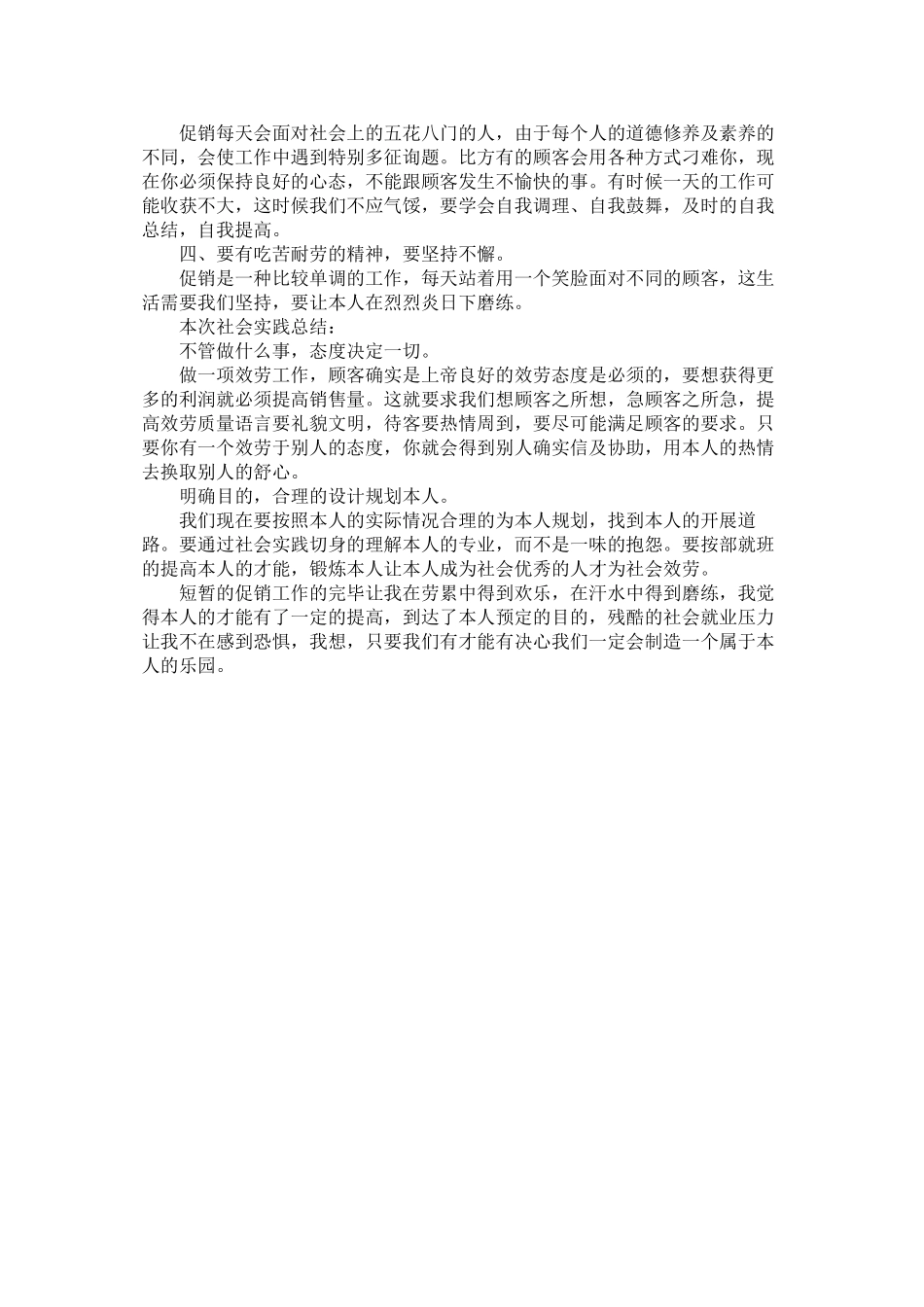 促销每天会面对社会上的五花八门的人，由于每个人的道德修养及素养的不同，会使工作中遇到特别多征询题。比方有的顾客会用各种方式刁难你，现在你必须保持良好的心态，不能跟顾客发生不愉快的事。有时候一天的工作可能收获不大，这时候我们不应气馁，要学会自我调理、自我鼓舞，及时的自我总结，自我提高。

四、要有吃苦耐劳的精神，要坚持不懈。

促销是一种比较单调的工作，每天站着用一个笑脸面对不同的顾客，这生活需要我们坚持，要让本人在烈烈炎日下磨练。

本次社会实践总结：

不管做什么事，态度决定一切。

做一项效劳工作，顾客确实是上帝良好的效劳态度是必须的，要想获得更多的利润就必须提高销售量。这就要求我们想顾客之所想，急顾客之所急，提高效劳质量语言要礼貌文明，待客要热情周到，要尽可能满足顾客的要求。只要你有一个效劳于别人的态度，你就会得到别人确实信及协助，用本人的热情去换取别人的舒心。

明确目的，合理的设计规划本人。

我们现在要按照本人的实际情况合理的为本人规划，找到本人的开展道路。要通过社会实践切身的理解本人的专业，而不是一味的抱怨。要按部就班的提高本人的才能，锻炼本人让本人成为社会优秀的人才为社会效劳。

短暂的促销工作的完毕让我在劳累中得到欢乐，在汗水中得到磨练，我觉得本人的才能有了一定的提高，到达了本人预定的目的，残酷的社会就业压力让我不在感到恐惧，我想，只要我们有才能有决心我们一定会制造一个属于本人的乐园。